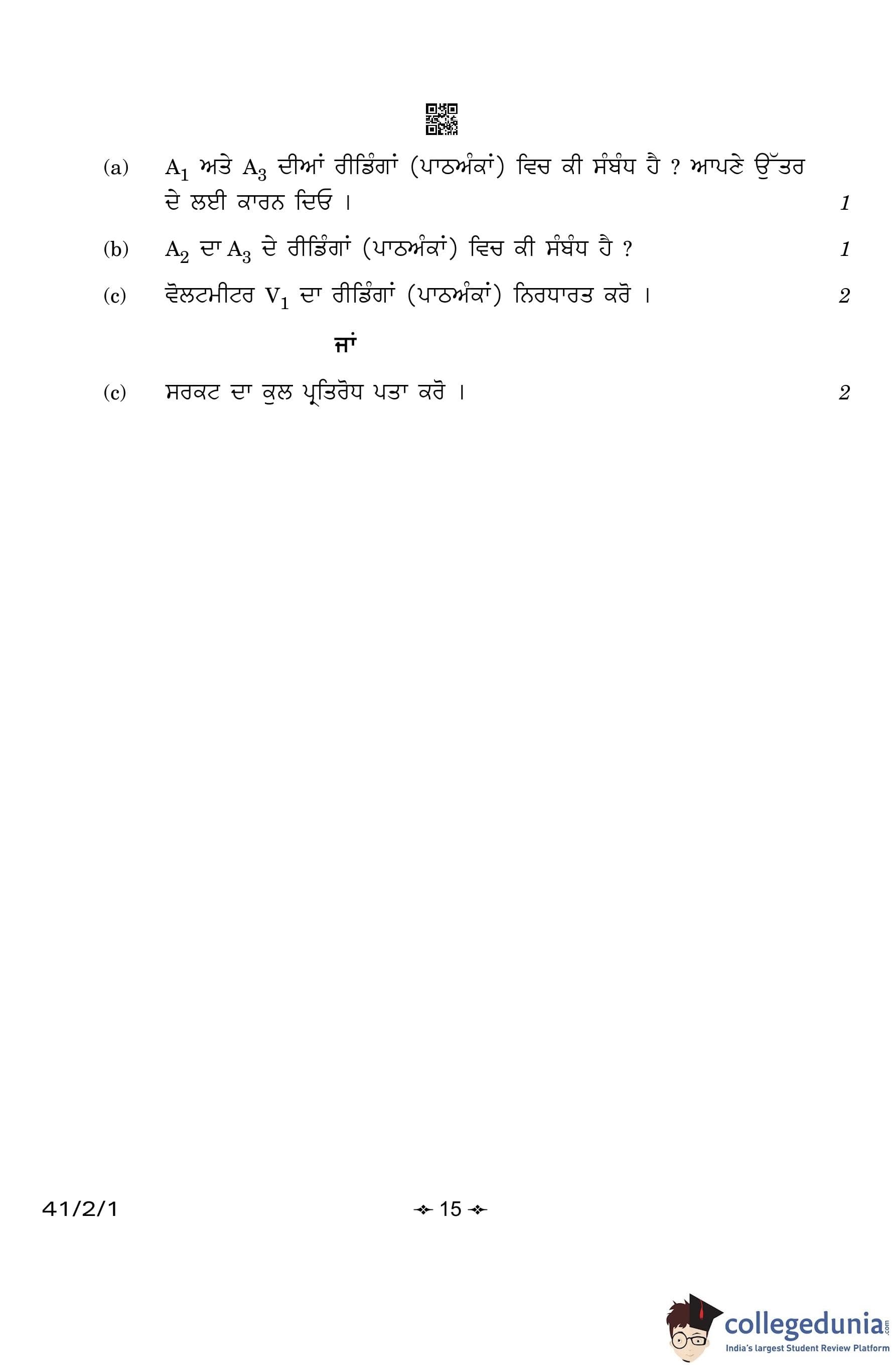 (a) $A_1$ ਅਤੇ $A_3$ ਦੀਆਂ ਰੀਡਿੰਗਾਂ (ਪਾਠਅੰਕਾਂ) ਵਿਚ ਕੀ ਸੰਬੰਧ ਹੈ ? ਆਪਣੇ ਉੱਤਰ ਦੇ ਲਈ ਕਾਰਨ ਦਿਓ । 1

(b) $A_2$ ਦਾ $A_3$ ਦੇ ਰੀਡਿੰਗਾਂ (ਪਾਠਅੰਕਾਂ) ਵਿਚ ਕੀ ਸੰਬੰਧ ਹੈ ? 1

(c) ਵੋਲਟਮੀਟਰ $V_1$ ਦਾ ਰੀਡਿੰਗਾਂ (ਪਾਠਅੰਕਾਂ) ਨਿਰਧਾਰਤ ਕਰੋ । 2

ਜਾਂ

(c) ਸਰਕਟ ਦਾ ਕੁਲ ਪ੍ਰਤਿਰੋਧ ਪਤਾ ਕਰੋ । 2

41/2/1

15

collegedunia.com
India's largest Student Review Platform